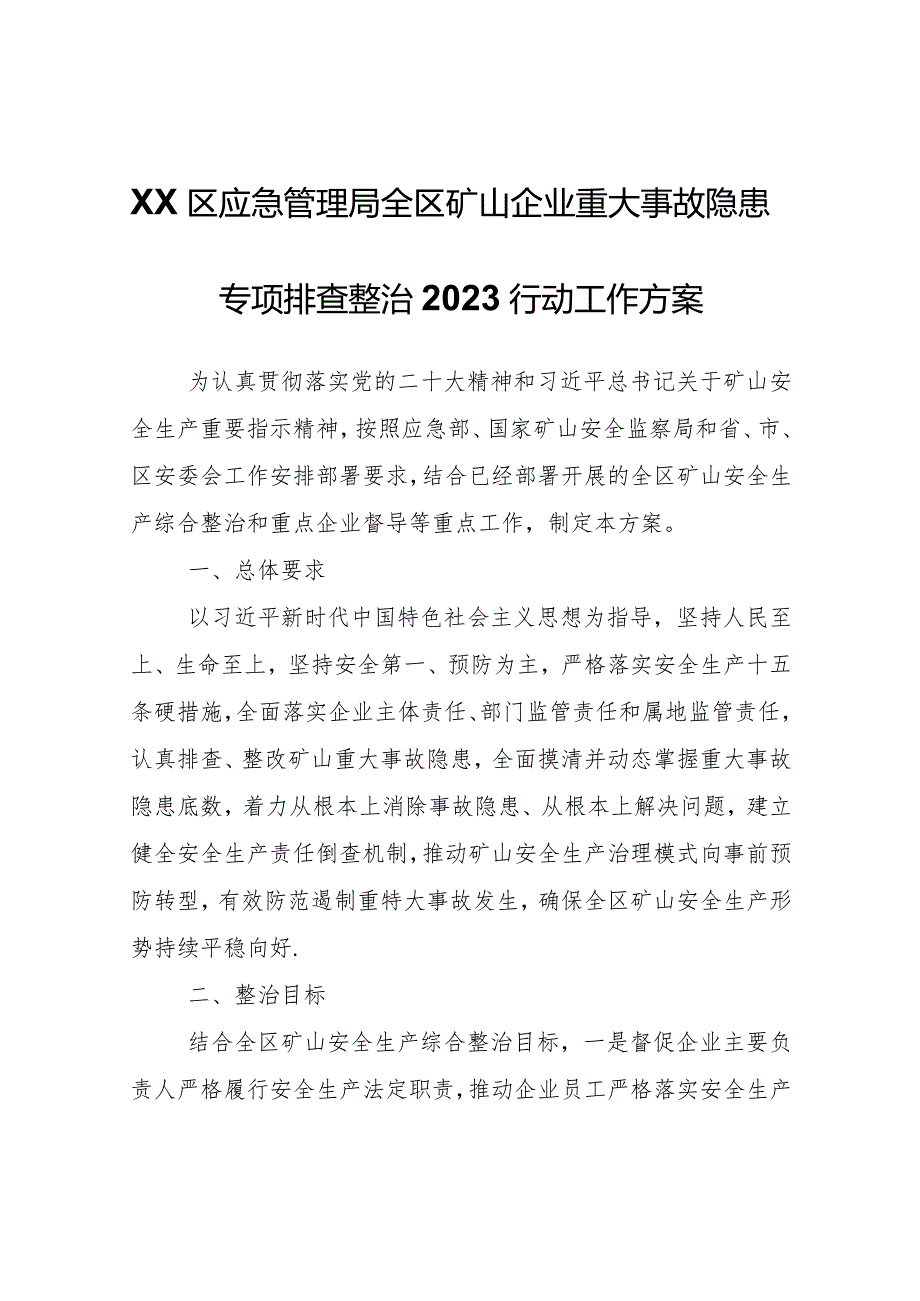 XX区应急管理局全区矿山企业重大事故隐患专项排查整治2023行动工作方案

为认真贯彻落实党的二十大精神和习近平总书记关于矿山安全生产重要指示精神，按照应急部、国家矿山安全监察局和省、市、区安委会工作安排部署要求，结合已经部署开展的全区矿山安全生产综合整治和重点企业督导等重点工作，制定本方案。

一、总体要求

以习近平新时代中国特色社会主义思想为指导，坚持人民至上、生命至上，坚持安全第一、预防为主，严格落实安全生产十五条硬措施，全面落实企业主体责任、部门监管责任和属地监管责任，认真排查、整改矿山重大事故隐患，全面摸清并动态掌握重大事故隐患底数，着力从根本上消除事故隐患、从根本上解决问题，建立健全安全生产责任倒查机制，推动矿山安全生产治理模式向事前预防转型，有效防范遏制重特大事故发生，确保全区矿山安全生产形势持续平稳向好.

二、整治目标

结合全区矿山安全生产综合整治目标，一是督促企业主要负责人严格履行安全生产法定职责，推动企业员工严格落实安全生产